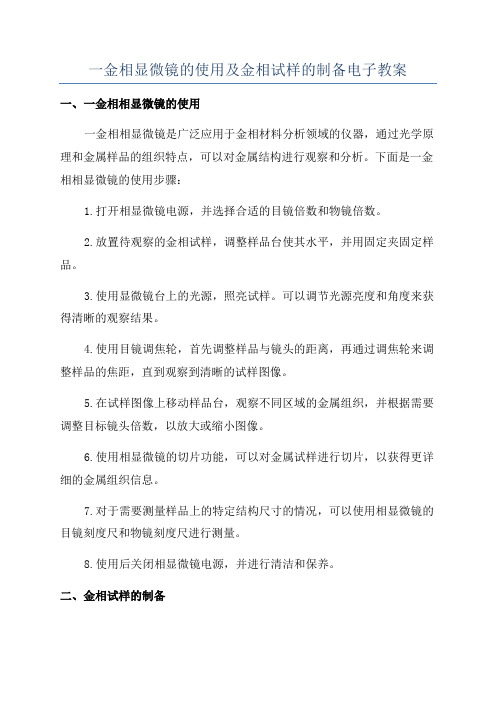 一金相显微镜的使用及金相试样的制备电子教案

一、一金相相显微镜的使用

一金相相显微镜是广泛应用于金相材料分析领域的仪器，通过光学原理和金属样品的组织特点，可以对金属结构进行观察和分析。下面是一金相相显微镜的使用步骤：

1.打开相显微镜电源，并选择合适的目镜倍数和物镜倍数。

2.放置待观察的金相试样，调整样品台使其水平，并用固定夹固定样品。

3.使用显微镜台上的光源，照亮试样。可以调节光源亮度和角度来获得清晰的观察结果。

4.使用目镜调焦轮，首先调整样品与镜头的距离，再通过调焦轮来调整样品的焦距，直到观察到清晰的试样图像。

5.在试样图像上移动样品台，观察不同区域的金属组织，并根据需要调整目标镜头倍数，以放大或缩小图像。

6.使用相显微镜的切片功能，可以对金属试样进行切片，以获得更详细的金属组织信息。

7.对于需要测量样品上的特定结构尺寸的情况，可以使用相显微镜的目镜刻度尺和物镜刻度尺进行测量。

8.使用后关闭相显微镜电源，并进行清洁和保养。

二、金相试样的制备